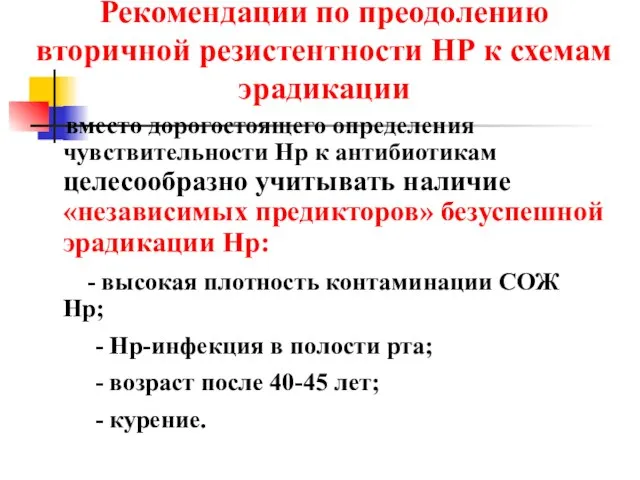 Рекомендации по преодолению вторичной резистентности НР к схемам эрадикации

вместо дорогостоящего определения чувствительности Нр к антибиотикам целесообразно учитывать наличие «независимых предикторов» безуспешной эрадикации Нр:

- высокая плотность контаминации СОЖ Нр;

- Нр-инфекция в полости рта;

- возраст после 40-45 лет;

- курение.